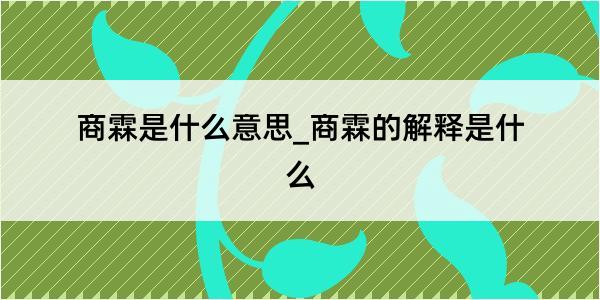 商霖是什么意思_商霖的解释是什么